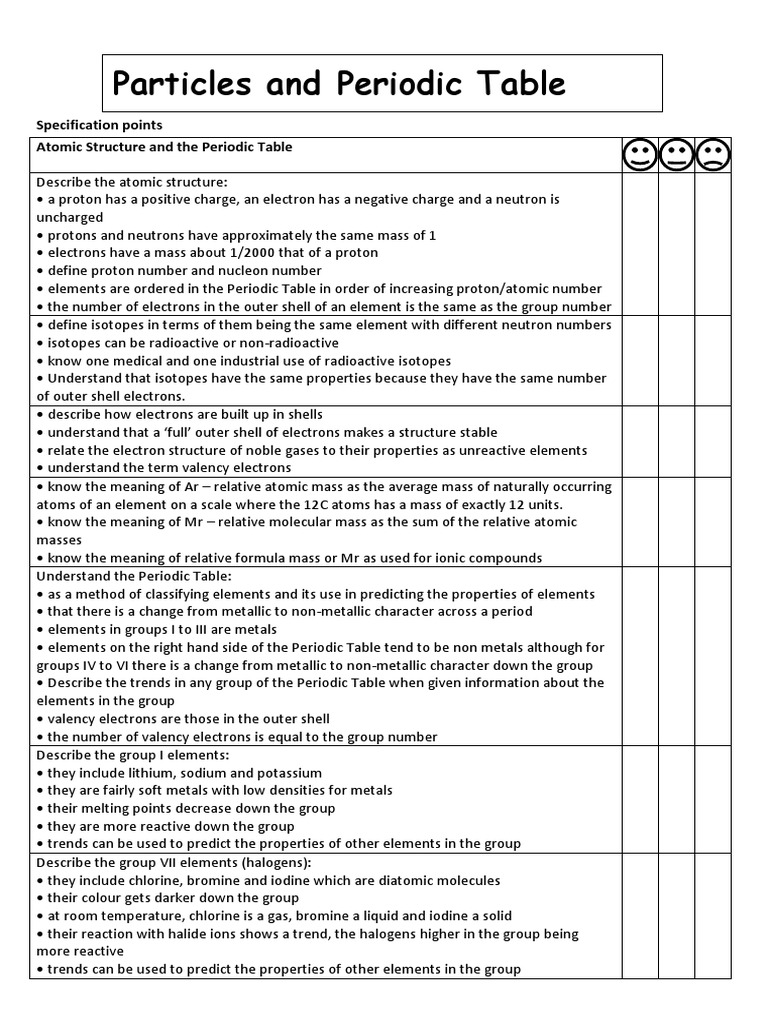 Particles and Periodic Table

Specification points

| Atomic Structure and the Periodic Table | | | |
|---|---|---|---|
| Describe the atomic structure:<br>• a proton has a positive charge, an electron has a negative charge and a neutron is uncharged<br>• protons and neutrons have approximately the same mass of 1<br>• electrons have a mass about 1/2000 that of a proton<br>• define proton number and nucleon number<br>• elements are ordered in the Periodic Table in order of increasing proton/atomic number<br>• the number of electrons in the outer shell of an element is the same as the group number | | | |
| • define isotopes in terms of them being the same element with different neutron numbers<br>• isotopes can be radioactive or non-radioactive<br>• know one medical and one industrial use of radioactive isotopes<br>• Understand that isotopes have the same properties because they have the same number of outer shell electrons. | | | |
| • describe how electrons are built up in shells<br>• understand that a 'full' outer shell of electrons makes a structure stable<br>• relate the electron structure of noble gases to their properties as unreactive elements<br>• understand the term valency electrons | | | |
| • know the meaning of Ar – relative atomic mass as the average mass of naturally occurring atoms of an element on a scale where the 12C atoms has a mass of exactly 12 units.<br>• know the meaning of Mr – relative molecular mass as the sum of the relative atomic masses<br>• know the meaning of relative formula mass or Mr as used for ionic compounds | | | |
| Understand the Periodic Table:<br>• as a method of classifying elements and its use in predicting the properties of elements<br>• that there is a change from metallic to non-metallic character across a period<br>• elements in groups I to III are metals<br>• elements on the right hand side of the Periodic Table tend to be non metals although for groups IV to VI there is a change from metallic to non-metallic character down the group<br>• Describe the trends in any group of the Periodic Table when given information about the elements in the group<br>• valency electrons are those in the outer shell<br>• the number of valency electrons is equal to the group number | | | |
| Describe the group I elements:<br>• they include lithium, sodium and potassium<br>• they are fairly soft metals with low densities for metals<br>• their melting points decrease down the group<br>• they are more reactive down the group<br>• trends can be used to predict the properties of other elements in the group | | | |
| Describe the group VII elements (halogens):<br>• they include chlorine, bromine and iodine which are diatomic molecules<br>• their colour gets darker down the group<br>• at room temperature, chlorine is a gas, bromine a liquid and iodine a solid<br>• their reaction with halide ions shows a trend, the halogens higher in the group being more reactive<br>• trends can be used to predict the properties of other elements in the group | | | |